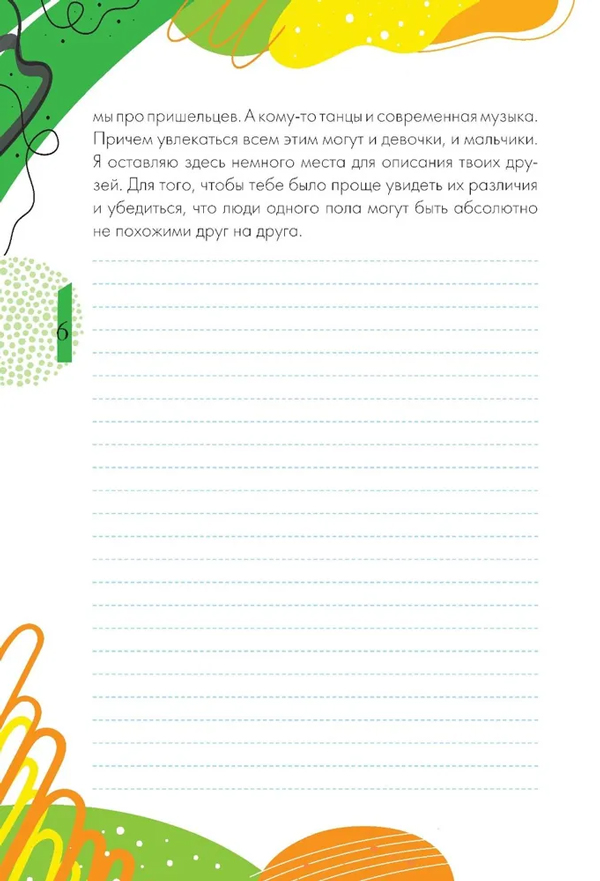 мы про пришельцев. А кому-то танцы и современная музыка. Причем увлекаться всем этим могут и девочки, и мальчики. Я оставляю здесь немного места для описания твоих друзей. Для того, чтобы тебе было проще увидеть их различия и убедиться, что люди одного пола могут быть абсолютно не похожими друг на друга.

6